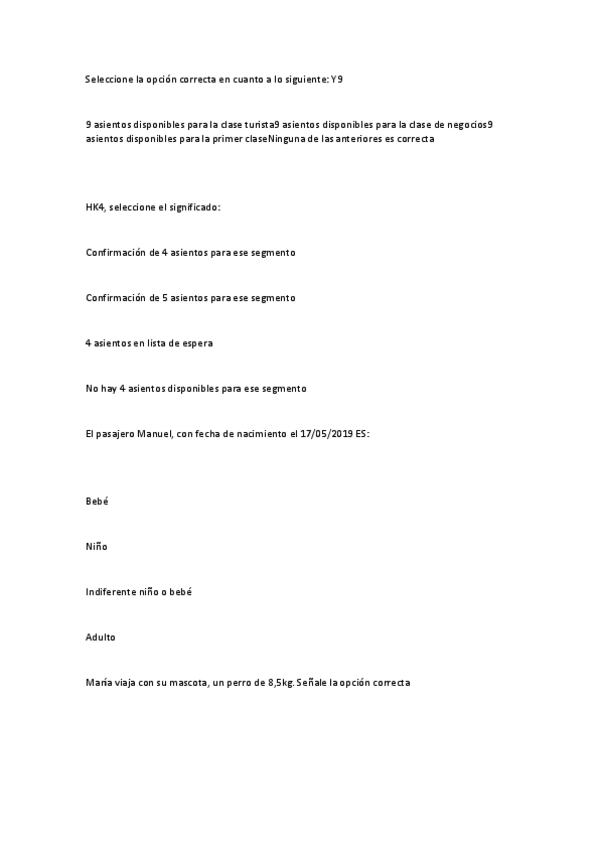 Seleccione la opción correcta en cuanto a lo siguiente: Y9

9 asientos disponibles para la clase turista9 asientos disponibles para la clase de negocios9 asientos disponibles para la primer claseNinguna de las anteriores es correcta

HK4, seleccione el significado:

Confirmación de 4 asientos para ese segmento

Confirmación de 5 asientos para ese segmento

4 asientos en lista de espera

No hay 4 asientos disponibles para ese segmento

El pasajero Manuel, con fecha de nacimiento el 17/05/2019 ES:

Bebé

Niño

Indiferente niño o bebé

Adulto

María viaja con su mascota, un perro de 8,5kg. Señale la opción correcta